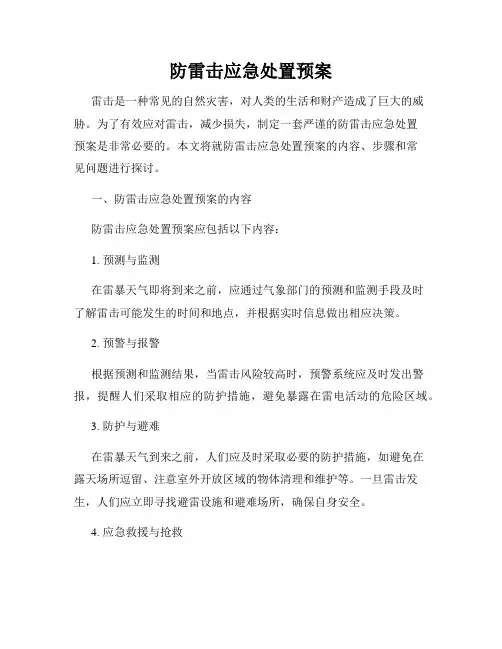 防雷击应急处置预案

雷击是一种常见的自然灾害，对人类的生活和财产造成了巨大的威胁。为了有效应对雷击，减少损失，制定一套严谨的防雷击应急处置预案是非常必要的。本文将就防雷击应急处置预案的内容、步骤和常见问题进行探讨。

一、防雷击应急处置预案的内容

防雷击应急处置预案应包括以下内容：

1. 预测与监测

在雷暴天气即将到来之前，应通过气象部门的预测和监测手段及时了解雷击可能发生的时间和地点，并根据实时信息做出相应决策。

2. 预警与报警

根据预测和监测结果，当雷击风险较高时，预警系统应及时发出警报，提醒人们采取相应的防护措施，避免暴露在雷电活动的危险区域。

3. 防护与避难

在雷暴天气到来之前，人们应及时采取必要的防护措施，如避免在露天场所逗留、注意室外开放区域的物体清理和维护等。一旦雷击发生，人们应立即寻找避雷设施和避难场所，确保自身安全。

4. 应急救援与抢救